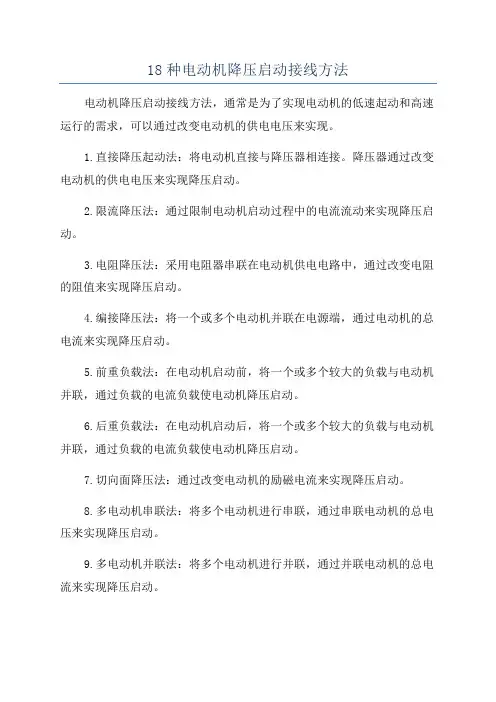 18 种电动机降压启动接线方法

电动机降压启动接线方法，通常是为了实现电动机的低速起动和高速运行的需求，可以通过改变电动机的供电电压来实现。

1.直接降压起动法：将电动机直接与降压器相连接。降压器通过改变电动机的供电电压来实现降压启动。

2.限流降压法：通过限制电动机启动过程中的电流流动来实现降压启动。

3.电阻降压法：采用电阻器串联在电动机供电电路中，通过改变电阻的阻值来实现降压启动。

4.编接降压法：将一个或多个电动机并联在电源端，通过电动机的总电流来实现降压启动。

5.前重负载法：在电动机启动前，将一个或多个较大的负载与电动机并联，通过负载的电流负载使电动机降压启动。

6.后重负载法：在电动机启动后，将一个或多个较大的负载与电动机并联，通过负载的电流负载使电动机降压启动。

7.切向面降压法：通过改变电动机的励磁电流来实现降压启动。

8.多电动机串联法：将多个电动机进行串联，通过串联电动机的总电压来实现降压启动。

9.多电动机并联法：将多个电动机进行并联，通过并联电动机的总电流来实现降压启动。